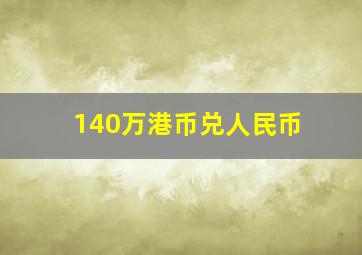 140万港币兑人民币